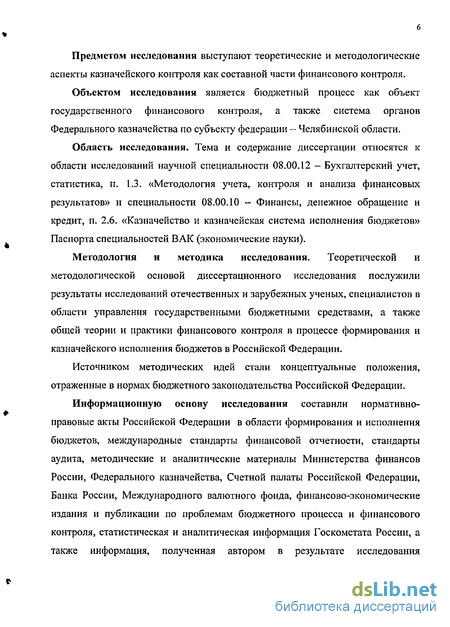 6

Предметом исследования выступают теоретические и методологические аспекты казначейского контроля как составной части финансового контроля.

Объектом исследования является бюджетный процесс как объект государственного финансового контроля, а также система органов Федерального казначейства по субъекту федерации -- Челябинской области.

Область исследования. Тема и содержание диссертации относятся к области исследований научной специальности 08.00.12 – Бухгалтерский учет, статистика, п. 1.3. «Методология учета, контроля и анализа финансовых результатов» и специальности 08.00.10 – Финансы, денежное обращение и кредит, п. 2.6. «Казначейство и казначейская система исполнения бюджетов» Паспорта специальностей ВАК (экономические науки).

Методология и методика исследования. Теоретической и методологической основой диссертационного исследования послужили результаты исследований отечественных и зарубежных ученых, специалистов в области управления государственными бюджетными средствами, а также общей теории и практики финансового контроля в процессе формирования и казначейского исполнения бюджетов в Российской Федерации.

Источником методических идей стали концептуальные положения, отраженные в нормах бюджетного законодательства Российской Федерации.

Информационную основу исследования составили нормативно-правовые акты Российской Федерации в области формирования и исполнения бюджетов, международные стандарты финансовой отчетности, стандарты аудита, методические и аналитические материалы Министерства финансов России, Федерального казначейства, Счетной палаты Российской Федерации, Банка России, Международного валютного фонда, финансово-экономические издания и публикации по проблемам бюджетного процесса и финансового контроля, статистическая и аналитическая информация Госкомстата России, а также информация, полученная автором в результате исследования

dsLib.net
библиотека диссертаций